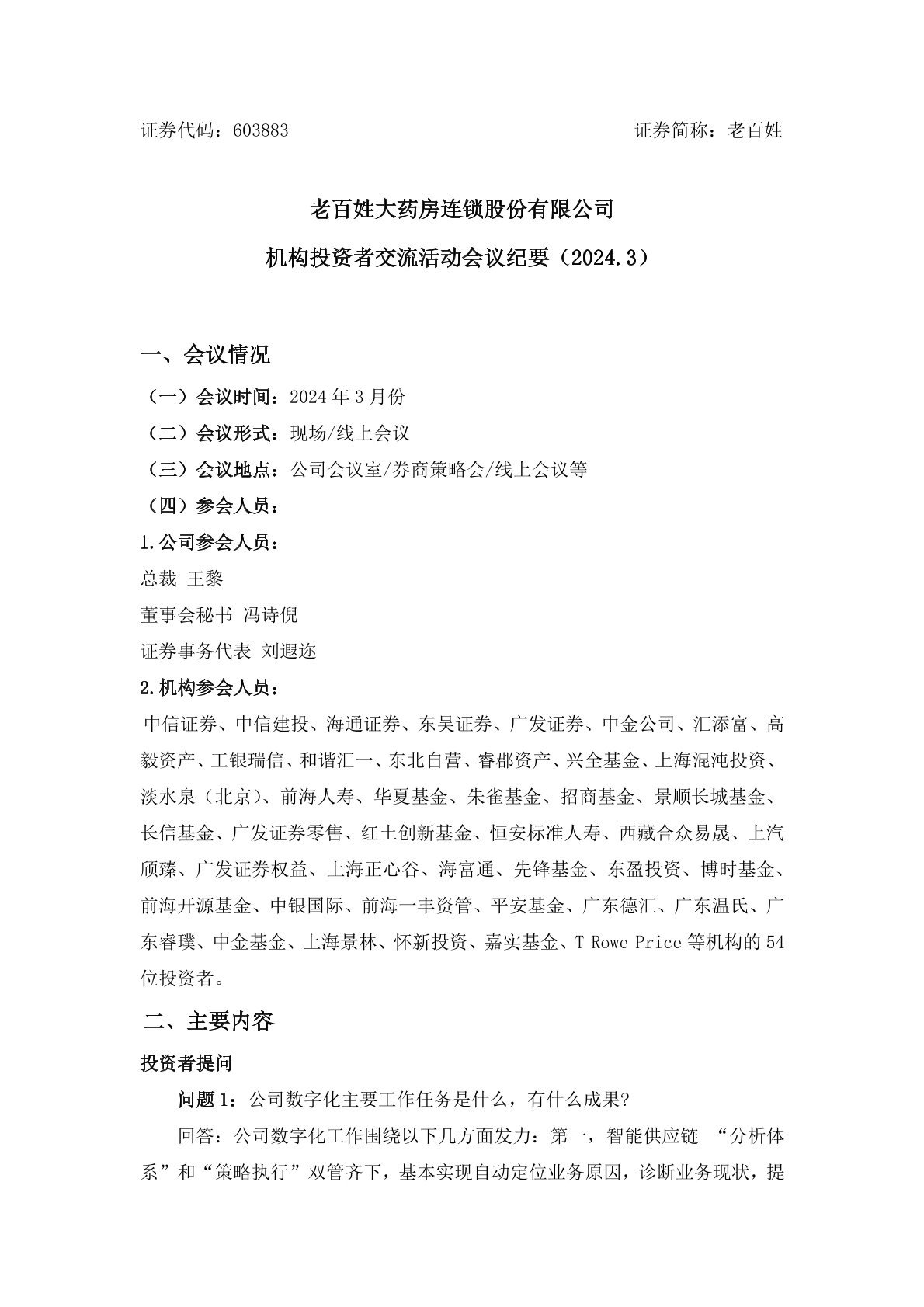 证券代码：603883　　　　　　　　　　　　　　　　　　证券简称：老百姓

老百姓大药房连锁股份有限公司

机构投资者交流活动会议纪要（2024.3）

一、会议情况

（一）会议时间：2024 年 3 月份

（二）会议形式：现场/线上会议

（三）会议地点：公司会议室/券商策略会/线上会议等

（四）参会人员：

1.公司参会人员：

总裁 王黎

董事会秘书 冯诗倪

证券事务代表 刘遐迩

2.机构参会人员：

中信证券、中信建投、海通证券、东吴证券、广发证券、中金公司、汇添富、高毅资产、工银瑞信、和谐汇一、东北自营、睿郡资产、兴全基金、上海混沌投资、淡水泉（北京）、前海人寿、华夏基金、朱雀基金、招商基金、景顺长城基金、长信基金、广发证券零售、红土创新基金、恒安标准人寿、西藏合众易晟、上汽颀臻、广发证券权益、上海正心谷、海富通、先锋基金、东盈投资、博时基金、前海开源基金、中银国际、前海一丰资管、平安基金、广东德汇、广东温氏、广东睿璞、中金基金、上海景林、怀新投资、嘉实基金、T Rowe Price 等机构的 54 位投资者。

二、主要内容

投资者提问

问题 1：公司数字化主要工作任务是什么，有什么成果?

回答：公司数字化工作围绕以下几方面发力：第一，智能供应链 “分析体系”和“策略执行”双管齐下，基本实现自动定位业务原因，诊断业务现状，提